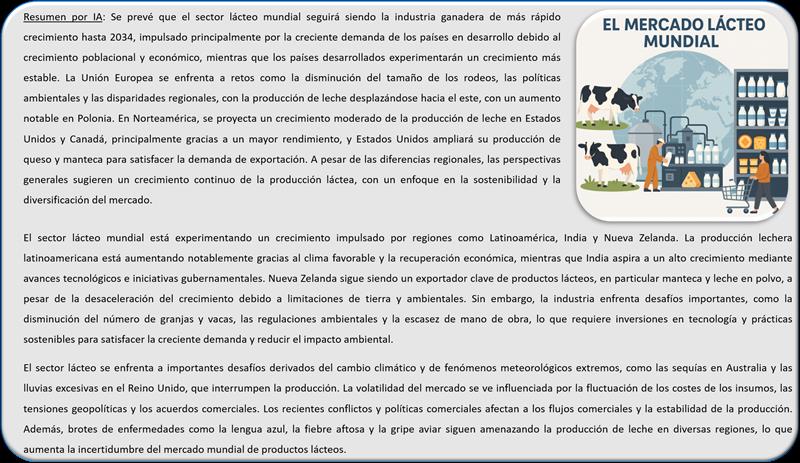 Resumen por IA: Se prevé que el sector lácteo mundial seguirá siendo la industria ganadera de más rápido crecimiento hasta 2034, impulsado principalmente por la creciente demanda de los países en desarrollo debido al crecimiento poblacional y económico, mientras que los países desarrollados experimentarán un crecimiento más estable. La Unión Europea se enfrenta a retos como la disminución del tamaño de los rodeos, las políticas ambientales y las disparidades regionales, con la producción de leche desplazándose hacia el este, con un aumento notable en Polonia. En Norteamérica, se proyecta un crecimiento moderado de la producción de leche en Estados Unidos y Canadá, principalmente gracias a un mayor rendimiento, y Estados Unidos ampliará su producción de queso y manteca para satisfacer la demanda de exportación. A pesar de las diferencias regionales, las perspectivas generales sugieren un crecimiento continuo de la producción láctea, con un enfoque en la sostenibilidad y la diversificación del mercado.

EL MERCADO LÁCTEO MUNDIAL

El sector lácteo mundial está experimentando un crecimiento impulsado por regiones como Latinoamérica, India y Nueva Zelanda. La producción lechera latinoamericana está aumentando notablemente gracias al clima favorable y la recuperación económica, mientras que India aspira a un alto crecimiento mediante avances tecnológicos e iniciativas gubernamentales. Nueva Zelanda sigue siendo un exportador clave de productos lácteos, en particular manteca y leche en polvo, a pesar de la desaceleración del crecimiento debido a limitaciones de tierra y ambientales. Sin embargo, la industria enfrenta desafíos importantes, como la disminución del número de granjas y vacas, las regulaciones ambientales y la escasez de mano de obra, lo que requiere inversiones en tecnología y prácticas sostenibles para satisfacer la creciente demanda y reducir el impacto ambiental.

El sector lácteo se enfrenta a importantes desafíos derivados del cambio climático y de fenómenos meteorológicos extremos, como las sequías en Australia y las lluvias excesivas en el Reino Unido, que interrumpen la producción. La volatilidad del mercado se ve influenciada por la fluctuación de los costes de los insumos, las tensiones geopolíticas y los acuerdos comerciales. Los recientes conflictos y políticas comerciales afectan a los flujos comerciales y la estabilidad de la producción. Además, brotes de enfermedades como la lengua azul, la fiebre aftosa y la gripe aviar siguen amenazando la producción de leche en diversas regiones, lo que aumenta la incertidumbre del mercado mundial de productos lácteos.